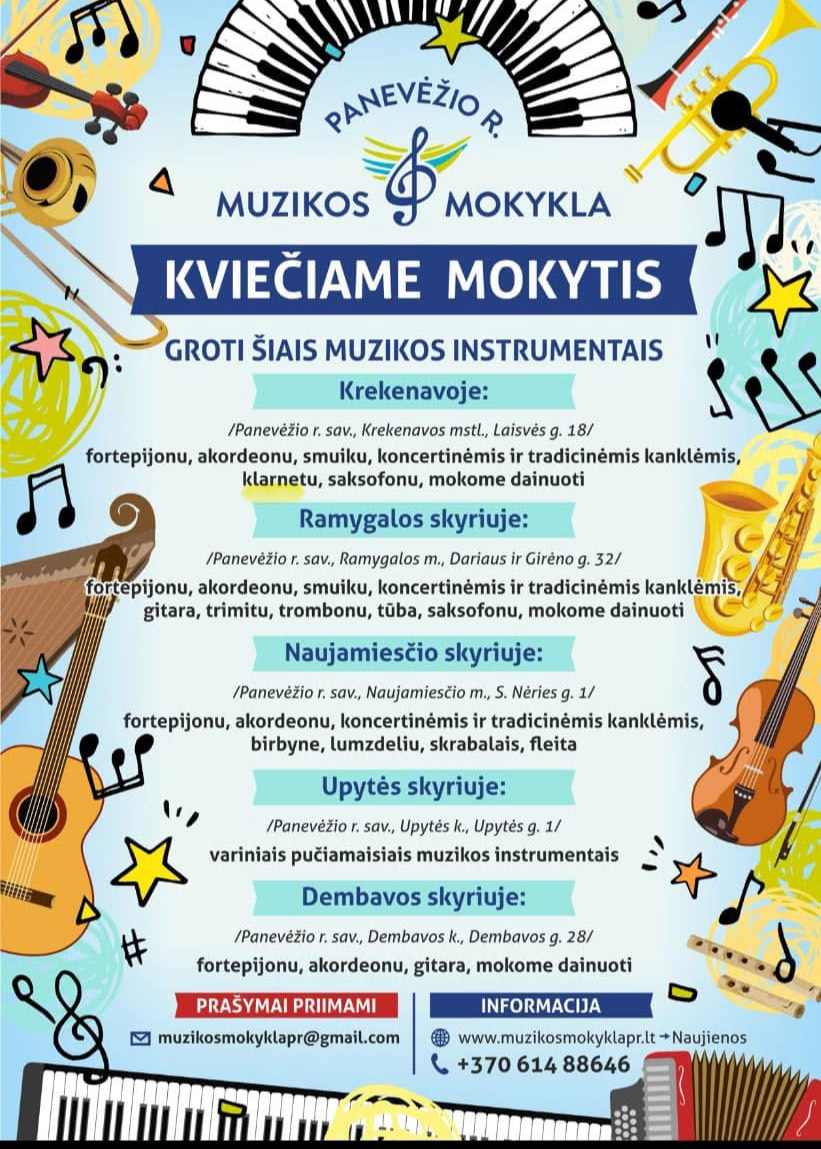 PANEVĖŽIO R.
MUZIKOS MOKYKLA

KVIEČIAME MOKYTIS

GROTI ŠIAIS MUZIKOS INSTRUMENTAIS

Krekenavoje:

/Panevėžio r. sav., Krekenavos mstl., Laisvės g. 18/

fortepijonu, akordeonu, smuiku, koncertinėmis ir tradicinėmis kanklėmis, klarnetu, saksofonu, mokome dainuoti

Ramygalos skyriuje:

/Panevėžio r. sav., Ramygalos m., Dariaus ir Girėno g. 32/

fortepijonu, akordeonu, smuiku, koncertinėmis ir tradicinėmis kanklėmis, gitara, trimitu, trombonu, tūba, saksofonu, mokome dainuoti

Naujamiesčio skyriuje:

/Panevėžio r. sav., Naujamiesčio m., S. Nėries g. 1/

fortepijonu, akordeonu, koncertinėmis ir tradicinėmis kanklėmis, birbyne, lumzdeliu, skrabalais, fleita

Upytės skyriuje:

/Panevėžio r. sav., Upytės k., Upytės g. 1/

variniais pučiamaisiais muzikos instrumentais

Dembavos skyriuje:

/Panevėžio r. sav., Dembavos k., Dembavos g. 28/

fortepijonu, akordeonu, gitara, mokome dainuoti

PRAŠYMAI PRIIMAMI
muzikosmokyklapr@gmail.com

INFORMACIJA
www.muzikosmokyklapr.lt → Naujienos
+370 614 88646